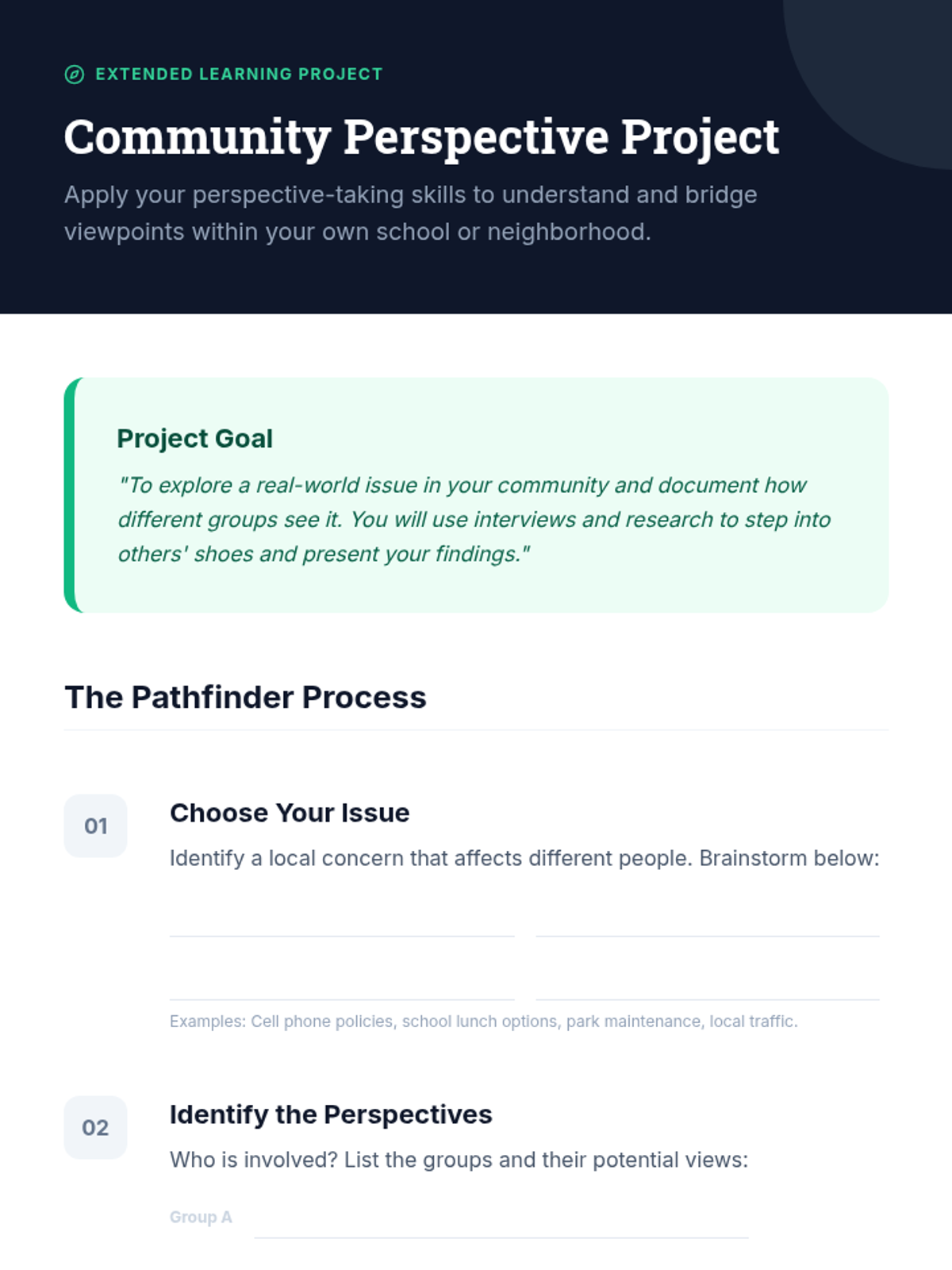 EXTENDED LEARNING PROJECT

Community Perspective Project

Apply your perspective-taking skills to understand and bridge viewpoints within your own school or neighborhood.

Project Goal

"To explore a real-world issue in your community and document how different groups see it. You will use interviews and research to step into others' shoes and present your findings."

The Pathfinder Process

01

Choose Your Issue

Identify a local concern that affects different people. Brainstorm below:

____ ____

____ ____

Examples: Cell phone policies, school lunch options, park maintenance, local traffic.

02

Identify the Perspectives

Who is involved? List the groups and their potential views:

Group A ____